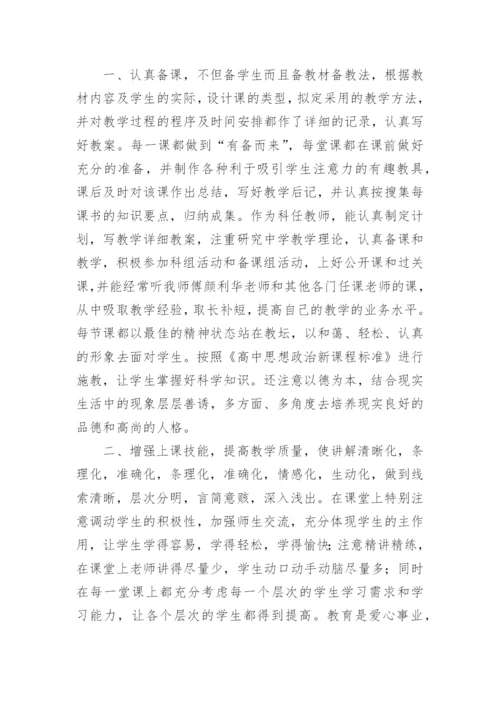 一、认真备课，不但备学生而且备教材备教法，根据教材内容及学生的实际，设计课的类型，拟定采用的教学方法，并对教学过程的程序及时间安排都作了详细的记录，认真写好教案。每一课都做到“有备而来”，每堂课都在课前做好充分的准备，并制作各种利于吸引学生注意力的有趣教具，课后及时对该课作出总结，写好教学后记，并认真按搜集每课书的知识要点，归纳成集。作为科任教师，能认真制定计划，写教学详细教案，注重研究中学教学理论，认真备课和教学，积极参加科组活动和备课组活动，上好公开课和过关课，并能经常听我师傅颜利华老师和其他各门任课老师的课，从中吸取教学经验，取长补短，提高自己的教学的业务水平。每节课都以最佳的精神状态站在教坛，以和蔼、轻松、认真的形象去面对学生。按照《高中思想政治新课程标准》进行施教，让学生掌握好科学知识。还注意以德为本，结合现实生活中的现象层层善诱，多方面、多角度去培养现实良好的品德和高尚的人格。

二、增强上课技能，提高教学质量，使讲解清晰化，条理化，准确化，条理化，准确化，情感化，生动化，做到线索清晰，层次分明，言简意赅，深入浅出。在课堂上特别注意调动学生的积极性，加强师生交流，充分体现学生的主作用，让学生学得容易，学得轻松，学得愉快；注意精讲精练，在课堂上老师讲得尽量少，学生动口动手动脑尽量多；同时在每一堂课上都充分考虑每一个层次的学生学习需求和学习能力，让各个层次的学生都得到提高。教育是爱心事业，